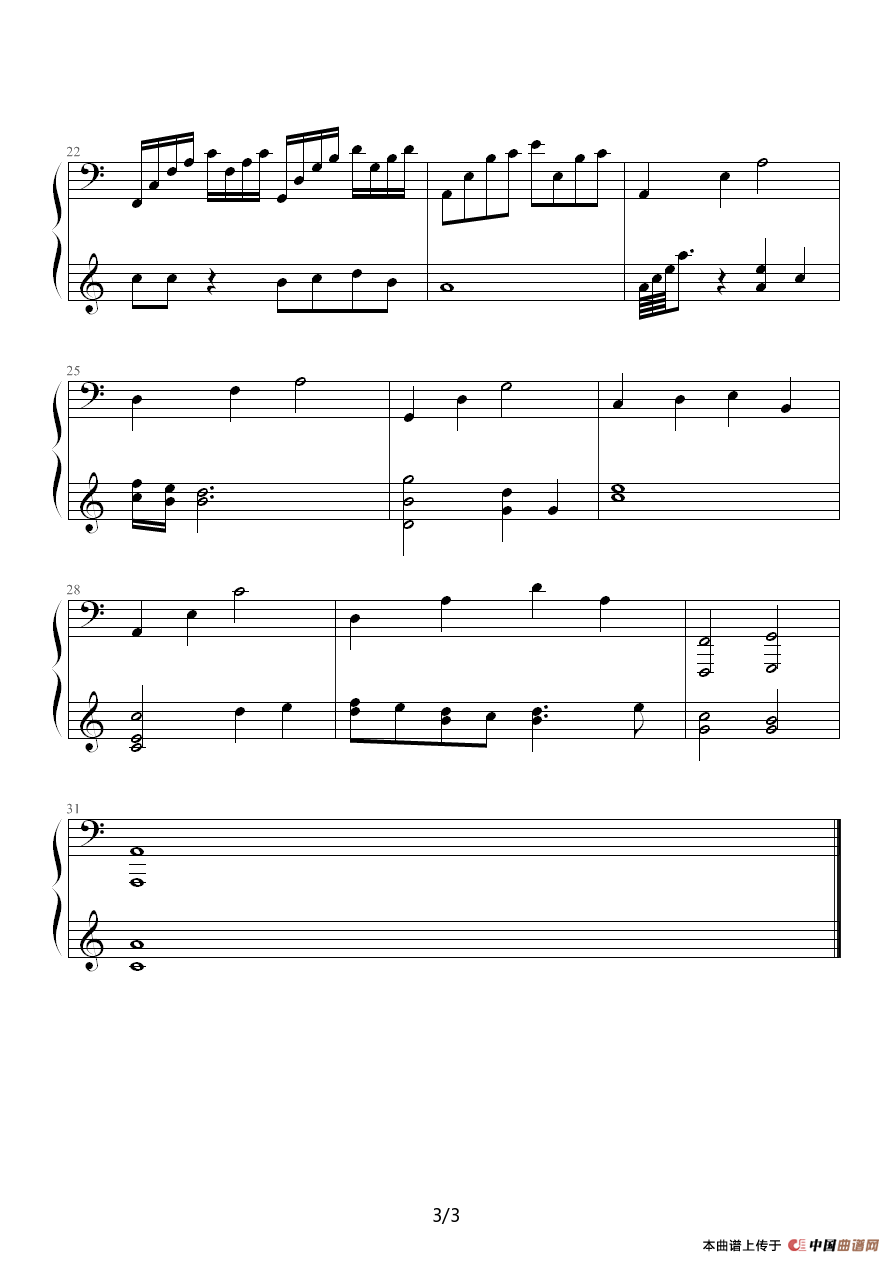 22

25

28

31

3/3

本曲谱上传于 中国曲谱网